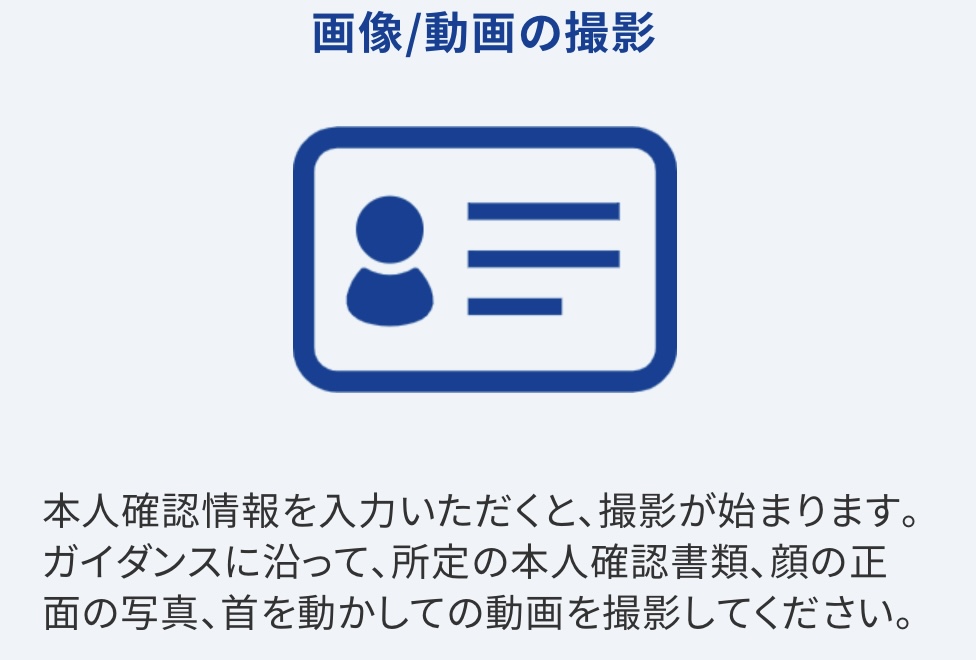 画像/動画の撮影

本人確認情報を入力いただくと、撮影が始まります。ガイダンスに沿って、所定の本人確認書類、顔の正面の写真、首を動かしての動画を撮影してください。